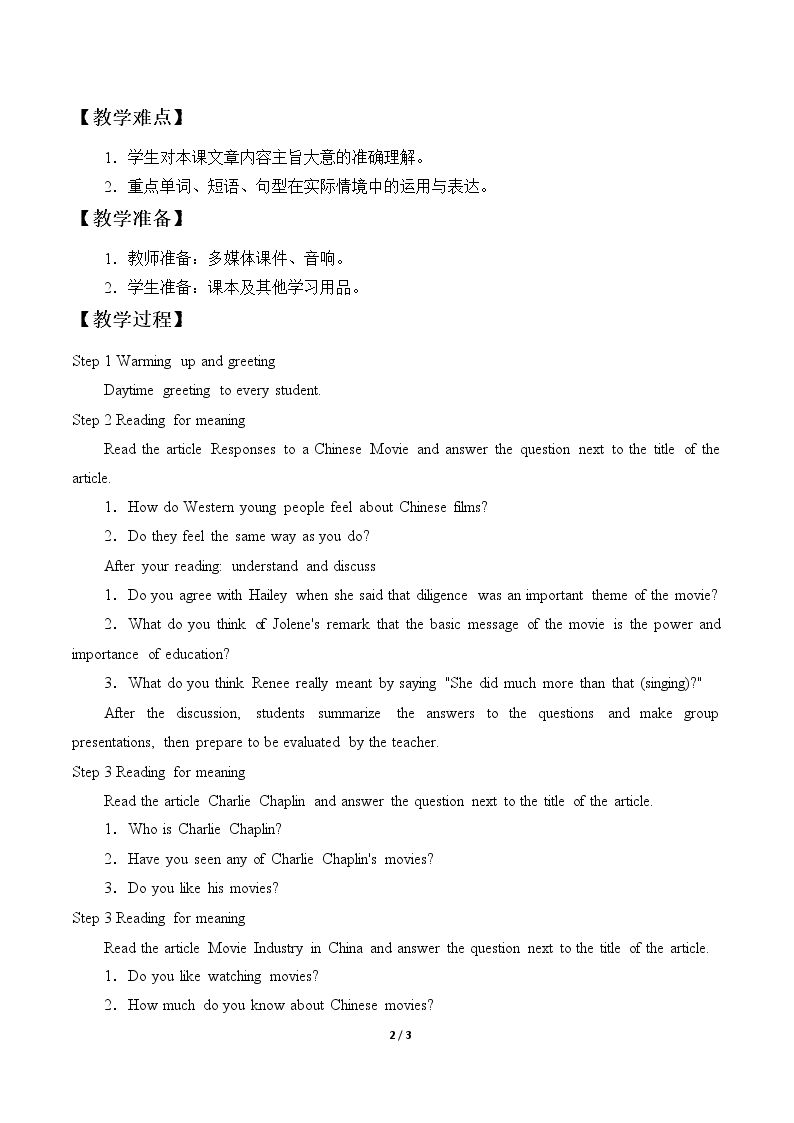 【教学难点】

1．学生对本课文章内容主旨大意的准确理解。

2．重点单词、短语、句型在实际情境中的运用与表达。

【教学准备】

1．教师准备：多媒体课件、音响。

2．学生准备：课本及其他学习用品。

【教学过程】

Step 1 Warming up and greeting

Daytime greeting to every student.

Step 2 Reading for meaning

Read the article Responses to a Chinese Movie and answer the question next to the title of the article.

1．How do Western young people feel about Chinese films?

2．Do they feel the same way as you do?

After your reading: understand and discuss

1．Do you agree with Hailey when she said that diligence was an important theme of the movie?

2．What do you think of Jolene's remark that the basic message of the movie is the power and importance of education?

3．What do you think Renee really meant by saying "She did much more than that (singing)?"

After the discussion, students summarize the answers to the questions and make group presentations, then prepare to be evaluated by the teacher.

Step 3 Reading for meaning

Read the article Charlie Chaplin and answer the question next to the title of the article.

1．Who is Charlie Chaplin?

2．Have you seen any of Charlie Chaplin's movies?

3．Do you like his movies?

Step 3 Reading for meaning

Read the article Movie Industry in China and answer the question next to the title of the article.

1．Do you like watching movies?

2．How much do you know about Chinese movies?

2 / 3